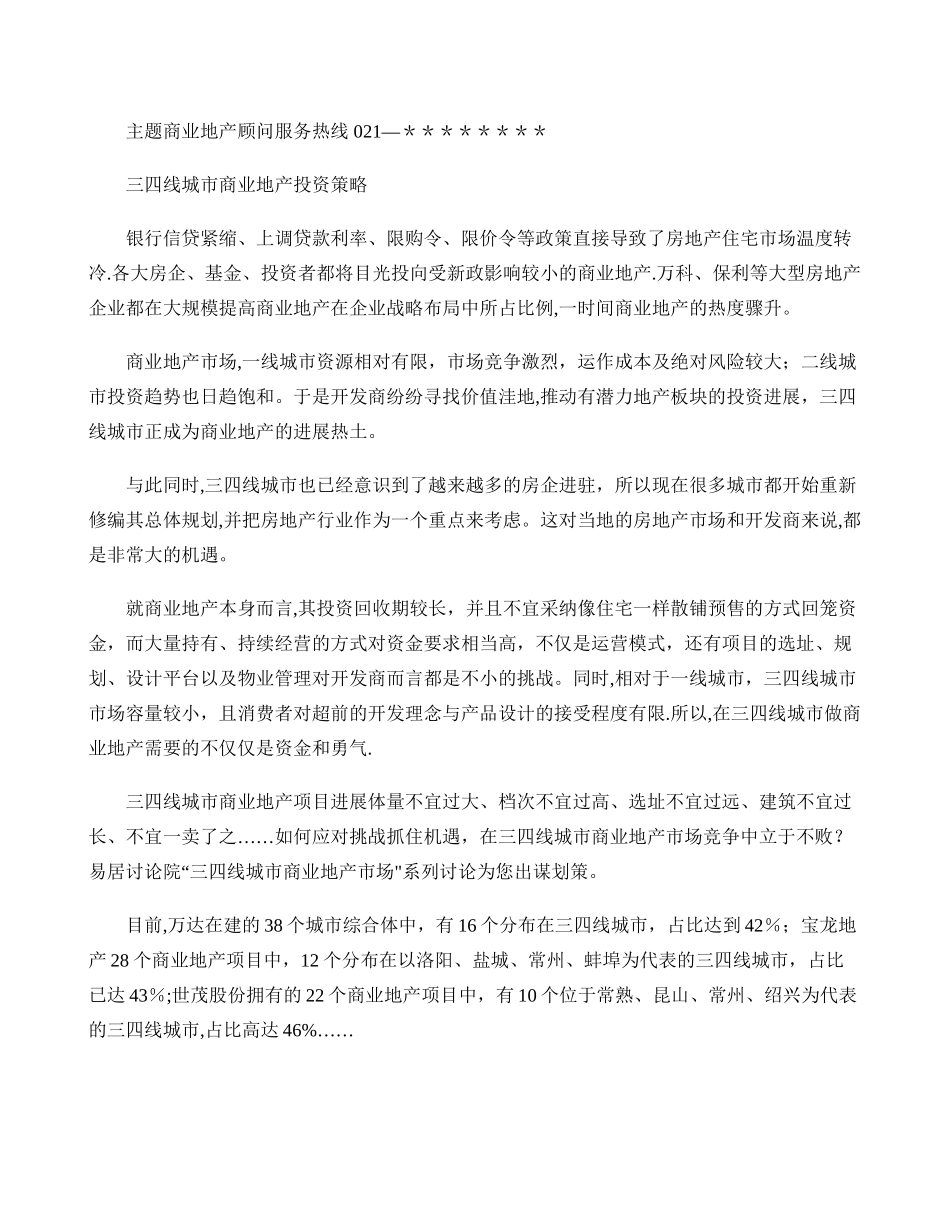 主题商业地产顾问服务热线 021—＊＊＊＊＊＊＊＊

三四线城市商业地产投资策略

银行信贷紧缩、上调贷款利率、限购令、限价令等政策直接导致了房地产住宅市场温度转冷.各大房企、基金、投资者都将目光投向受新政影响较小的商业地产.万科、保利等大型房地产企业都在大规模提高商业地产在企业战略布局中所占比例,一时间商业地产的热度骤升。

商业地产市场,一线城市资源相对有限，市场竞争激烈，运作成本及绝对风险较大；二线城市投资趋势也日趋饱和。于是开发商纷纷寻找价值洼地,推动有潜力地产板块的投资进展，三四线城市正成为商业地产的进展热土。

与此同时,三四线城市也已经意识到了越来越多的房企进驻，所以现在很多城市都开始重新修编其总体规划,并把房地产行业作为一个重点来考虑。这对当地的房地产市场和开发商来说,都是非常大的机遇。

就商业地产本身而言,其投资回收期较长，并且不宜采纳像住宅一样散铺预售的方式回笼资金，而大量持有、持续经营的方式对资金要求相当高，不仅是运营模式，还有项目的选址、规划、设计平台以及物业管理对开发商而言都是不小的挑战。同时,相对于一线城市，三四线城市市场容量较小，且消费者对超前的开发理念与产品设计的接受程度有限.所以,在三四线城市做商业地产需要的不仅仅是资金和勇气.

三四线城市商业地产项目进展体量不宜过大、档次不宜过高、选址不宜过远、建筑不宜过长、不宜一卖了之……如何应对挑战抓住机遇，在三四线城市商业地产市场竞争中立于不败？易居讨论院“三四线城市商业地产市场"系列讨论为您出谋划策。

目前,万达在建的 38 个城市综合体中，有 16 个分布在三四线城市，占比达到 42％；宝龙地产 28 个商业地产项目中，12 个分布在以洛阳、盐城、常州、蚌埠为代表的三四线城市，占比已达 43％;世茂股份拥有的 22 个商业地产项目中，有 10 个位于常熟、昆山、常州、绍兴为代表的三四线城市,占比高达 46%……